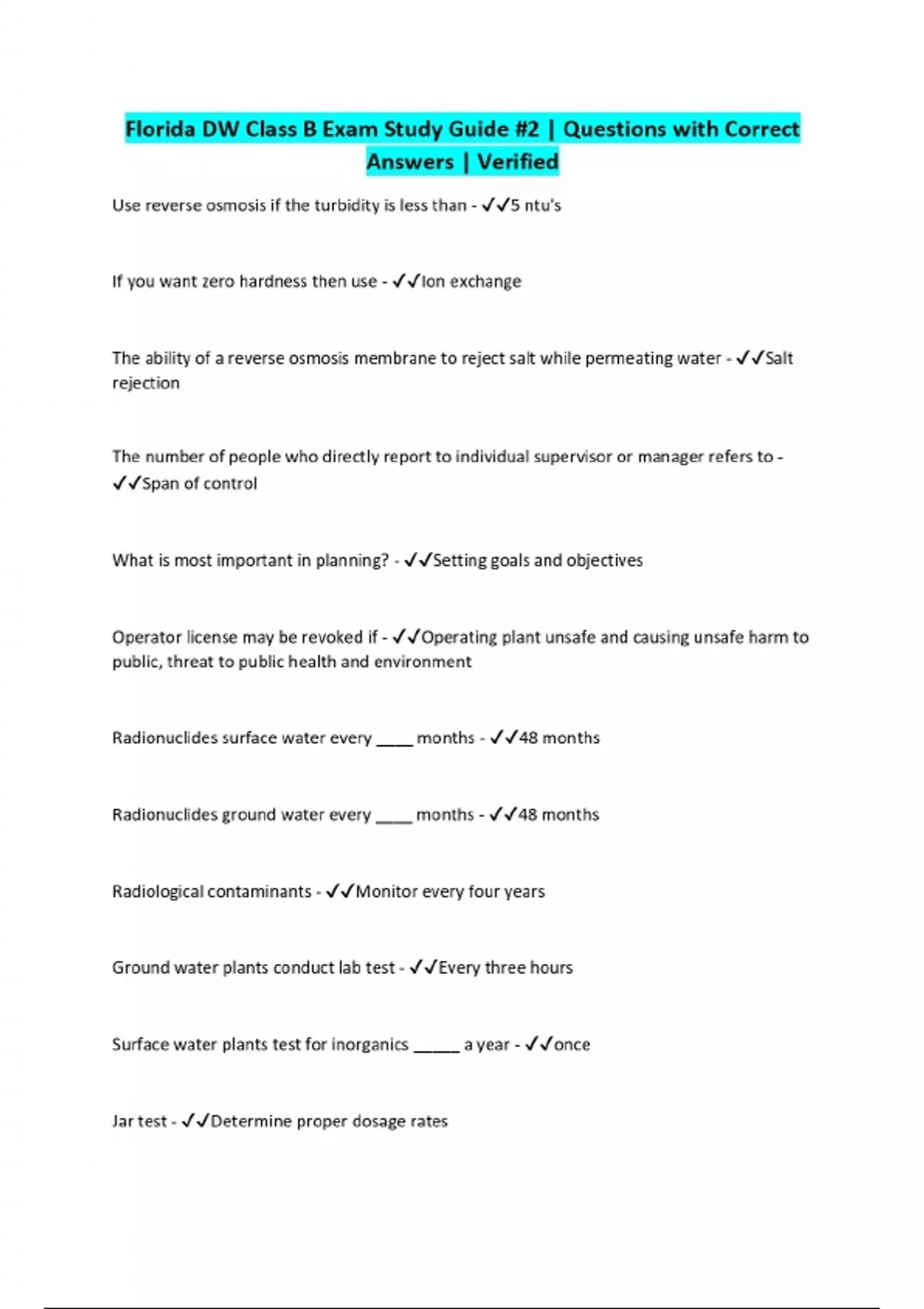 Florida DW Class B Exam Study Guide #2 | Questions with Correct Answers | Verified

Use reverse osmosis if the turbidity is less than - ✓✓5 ntu's

If you want zero hardness then use - ✓✓Ion exchange

The ability of a reverse osmosis membrane to reject salt while permeating water - ✓✓Salt rejection

The number of people who directly report to individual supervisor or manager refers to - ✓✓Span of control

What is most important in planning? - ✓✓Setting goals and objectives

Operator license may be revoked if - ✓✓Operating plant unsafe and causing unsafe harm to public, threat to public health and environment

Radionuclides surface water every ____ months - ✓✓48 months

Radionuclides ground water every ____ months - ✓✓48 months

Radiological contaminants - ✓✓Monitor every four years

Ground water plants conduct lab test - ✓✓Every three hours

Surface water plants test for inorganics _____ a year - ✓✓once

Jar test - ✓✓Determine proper dosage rates